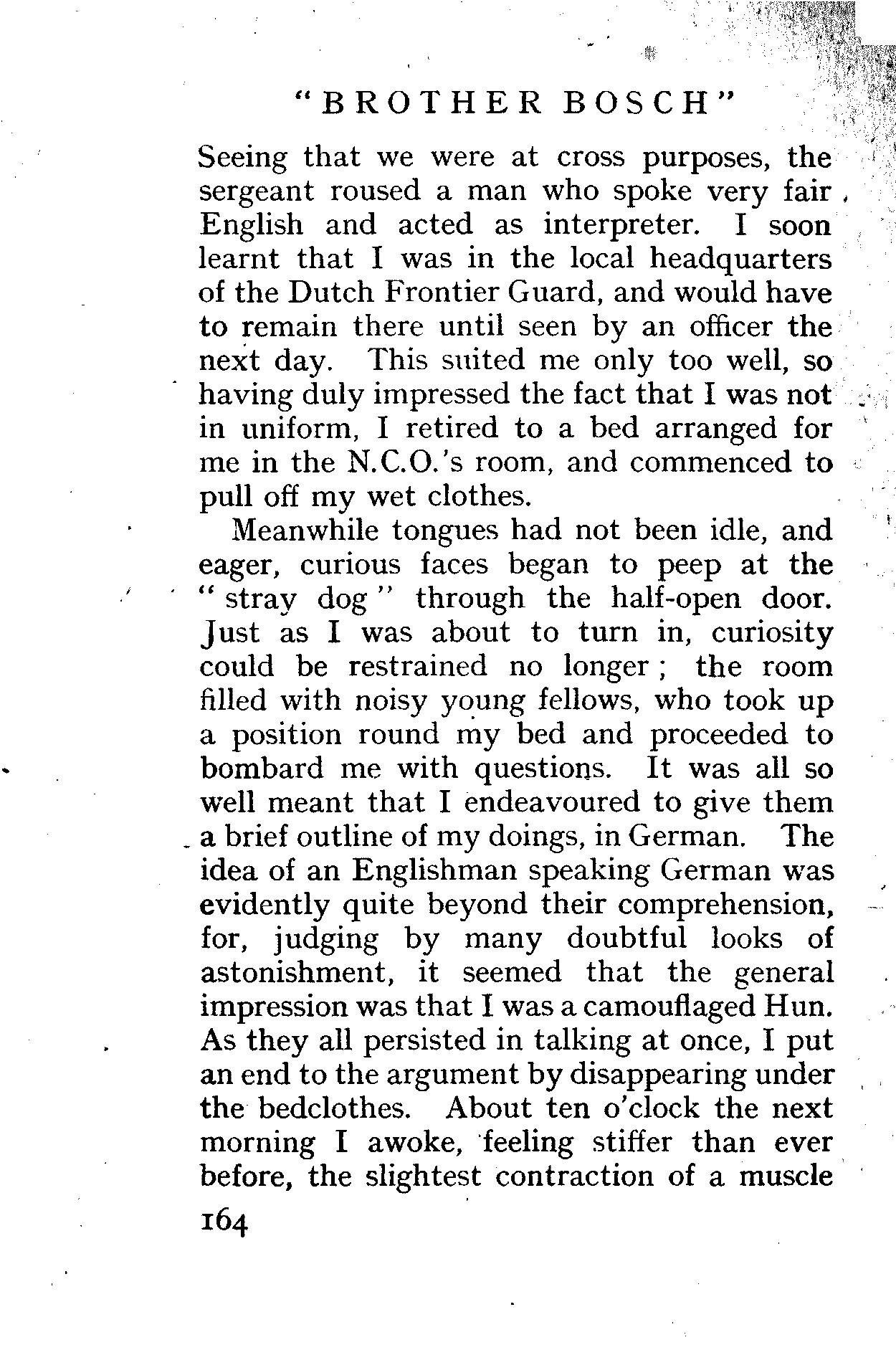 "BROTHER BOSCH"

Seeing that we were at cross purposes, the sergeant roused a man who spoke very fair English and acted as interpreter. I soon learnt that I was in the local headquarters of the Dutch Frontier Guard, and would have to remain there until seen by an officer the next day. This suited me only too well, so having duly impressed the fact that I was not in uniform, I retired to a bed arranged for me in the N.C.O.'s room, and commenced to pull off my wet clothes.

Meanwhile tongues had not been idle, and eager, curious faces began to peep at the "stray dog" through the half-open door. Just as I was about to turn in, curiosity could be restrained no longer; the room filled with noisy young fellows, who took up a position round my bed and proceeded to bombard me with questions. It was all so well meant that I endeavoured to give them a brief outline of my doings, in German. The idea of an Englishman speaking German was evidently quite beyond their comprehension, for, judging by many doubtful looks of astonishment, it seemed that the general impression was that I was a camouflaged Hun. As they all persisted in talking at once, I put an end to the argument by disappearing under the bedclothes. About ten o'clock the next morning I awoke, feeling stiffer than ever before, the slightest contraction of a muscle

164